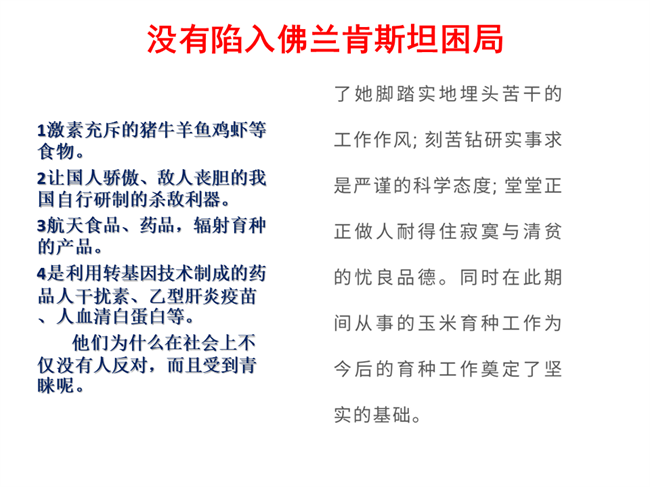 没有陷入佛兰肯斯坦困局

1激素充斥的猪牛羊鱼鸡虾等食物。

2让国人骄傲、敌人丧胆的我国自行研制的杀敌利器。

3航天食品、药品，辐射育种的产品。

4是利用转基因技术制成的药品人干扰素、乙型肝炎疫苗、人血清白蛋白等。

他们为什么在社会上不仅没有人反对，而且受到青睐呢。

了她脚踏实地埋头苦干的工作作风;刻苦钻研实事求是严谨的科学态度;堂堂正正做人耐得住寂寞与清贫的忧良品德。同时在此期间从事的玉米育种工作为今后的育种工作奠定了坚实的基础。